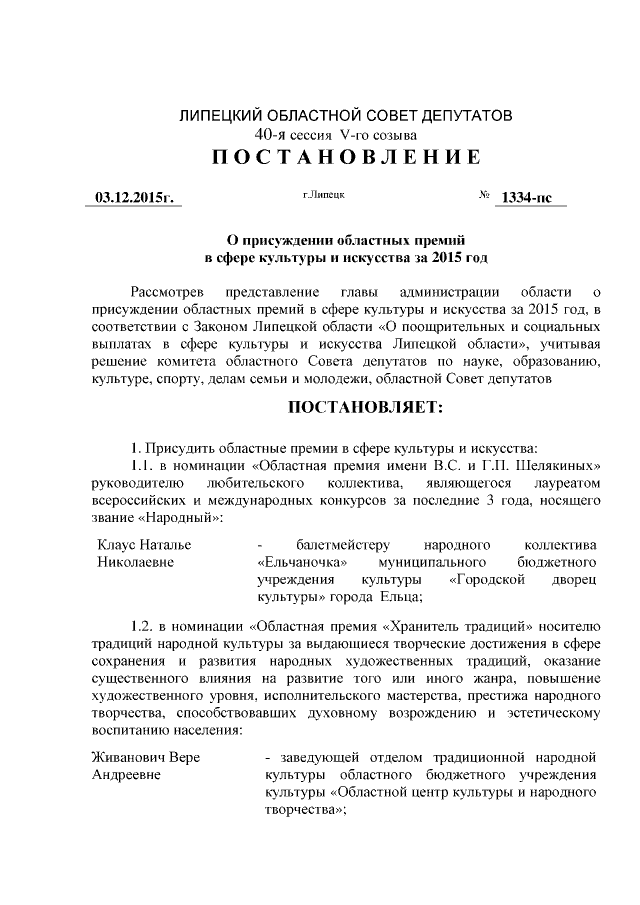 ЛИПЕЦКИЙ ОБЛАСТНОЙ СОВЕТ ДЕПУТАТОВ
40-я сессия V-го созыва
ПОСТАНОВЛЕНИЕ

03.12.2015г. г.Липецк № 1334-пс

О присуждении областных премий в сфере культуры и искусства за 2015 год

Рассмотрев представление главы администрации области о присуждении областных премий в сфере культуры и искусства за 2015 год, в соответствии с Законом Липецкой области «О поощрительных и социальных выплатах в сфере культуры и искусства Липецкой области», учитывая решение комитета областного Совета депутатов по науке, образованию, культуре, спорту, делам семьи и молодежи, областной Совет депутатов

ПОСТАНОВЛЯЕТ:

1. Присудить областные премии в сфере культуры и искусства:
1.1. в номинации «Областная премия имени В.С. и Г.П. Шелякиных» руководителю любительского коллектива, являющегося лауреатом всероссийских и международных конкурсов за последние 3 года, носящего звание «Народный»:

Клаус Наталье Николаевне - балетмейстеру народного коллектива «Ельчаночка» муниципального бюджетного учреждения культуры «Городской дворец культуры» города Ельца;

1.2. в номинации «Областная премия «Хранитель традиций» носителю традиций народной культуры за выдающиеся творческие достижения в сфере сохранения и развития народных художественных традиций, оказание существенного влияния на развитие того или иного жанра, повышение художественного уровня, исполнительского мастерства, престижа народного творчества, способствовавших духовному возрождению и эстетическому воспитанию населения:

Живанович Вере Андреевне - заведующей отделом традиционной народной культуры областного бюджетного учреждения культуры «Областной центр культуры и народного творчества»;